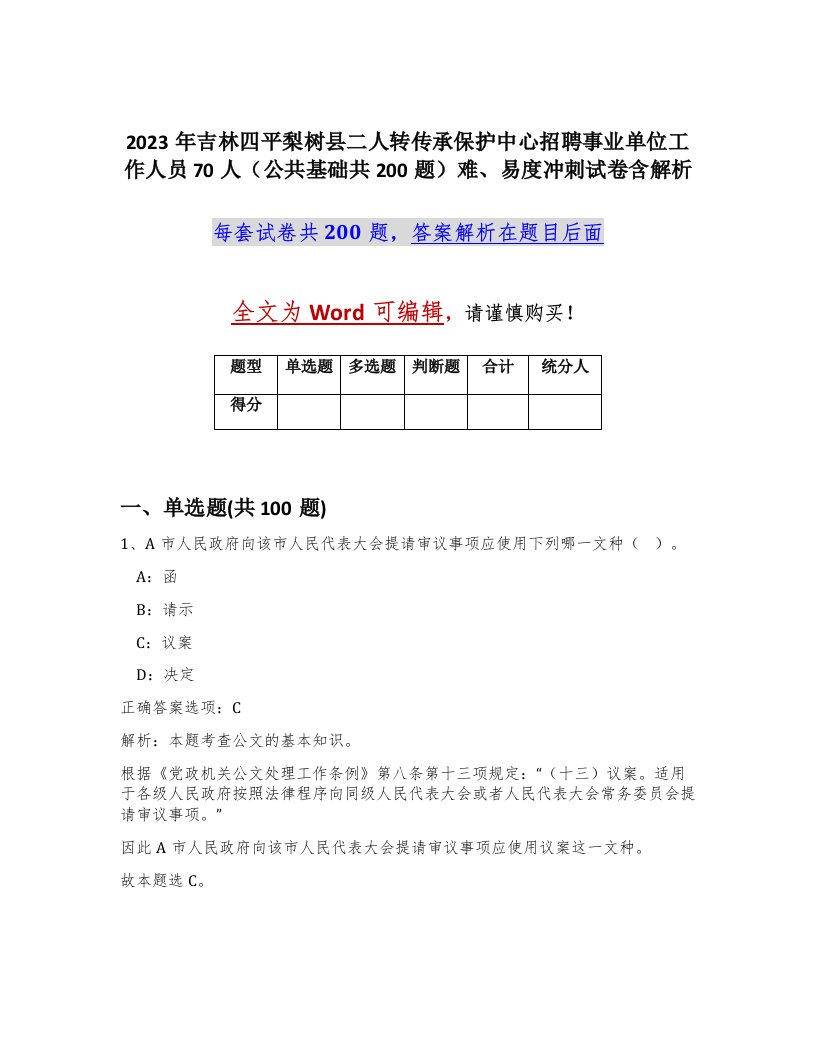 2023年吉林四平梨树县二人转传承保护中心招聘事业单位工作人员70人（公共基础共200题）难、易度冲刺试卷含解析

每套试卷共200题，答案解析在题目后面

全文为Word可编辑，请谨慎购买！

| 题型 | 单选题 | 多选题 | 判断题 | 合计 | 统分人 |
|---|---|---|---|---|---|
| 得分 | | | | | |

一、单选题(共100题)

1、A市人民政府向该市人民代表大会提请审议事项应使用下列哪一文种（ ）。

A：函

B：请示

C：议案

D：决定

正确答案选项：C

解析：本题考查公文的基本知识。

根据《党政机关公文处理工作条例》第八条第十三项规定：“（十三）议案。适用于各级人民政府按照法律程序向同级人民代表大会或者人民代表大会常务委员会提请审议事项。”

因此A市人民政府向该市人民代表大会提请审议事项应使用议案这一文种。

故本题选C。